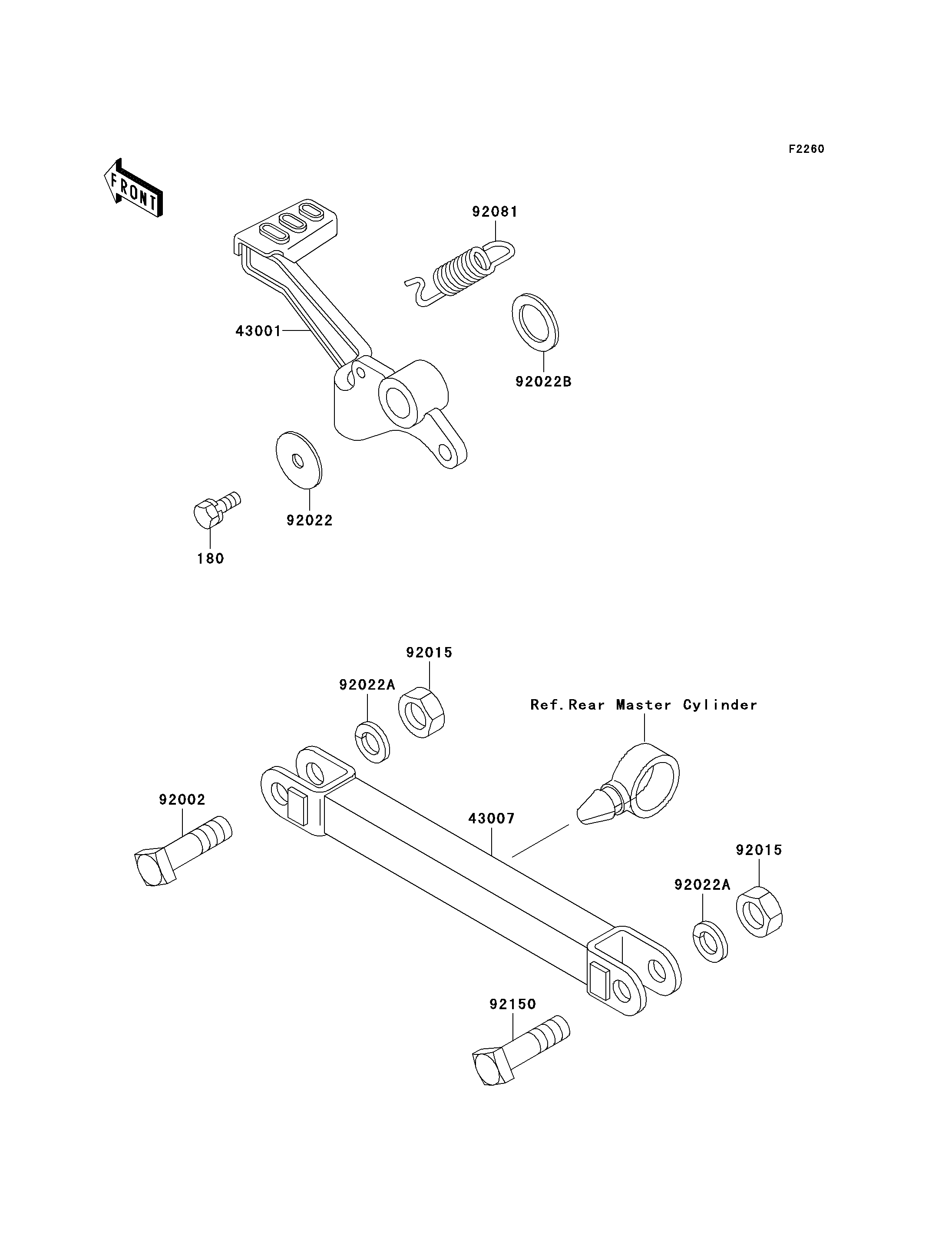 F2260

FRONT

92081

43001

92022B

92022

180

92015

92022A

Ref.Rear Master Cylinder

92002

43007

92015

92022A

92150